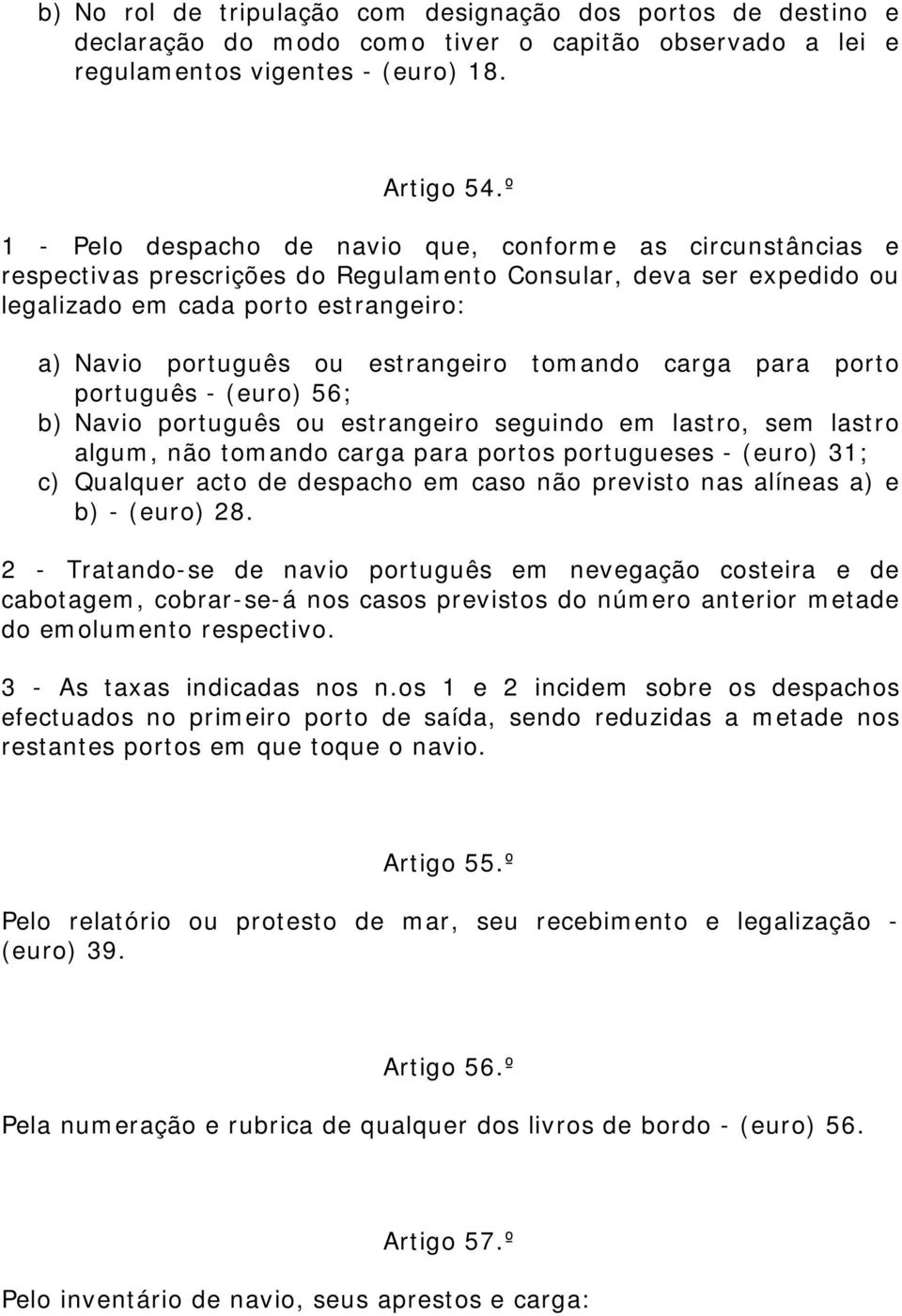 b) No rol de tripulação com designação dos portos de destino e declaração do modo como tiver o capitão observado a lei e regulamentos vigentes - (euro) 18.

Artigo 54.º

1 - Pelo despacho de navio que, conforme as circunstâncias e respectivas prescrições do Regulamento Consular, deva ser expedido ou legalizado em cada porto estrangeiro:

a) Navio português ou estrangeiro tomando carga para porto português - (euro) 56;
b) Navio português ou estrangeiro seguindo em lastro, sem lastro algum, não tomando carga para portos portugueses - (euro) 31;
c) Qualquer acto de despacho em caso não previsto nas alíneas a) e b) - (euro) 28.

2 - Tratando-se de navio português em nevegação costeira e de cabotagem, cobrar-se-á nos casos previstos do número anterior metade do emolumento respectivo.

3 - As taxas indicadas nos n.os 1 e 2 incidem sobre os despachos efectuados no primeiro porto de saída, sendo reduzidas a metade nos restantes portos em que toque o navio.

Artigo 55.º

Pelo relatório ou protesto de mar, seu recebimento e legalização - (euro) 39.

Artigo 56.º

Pela numeração e rubrica de qualquer dos livros de bordo - (euro) 56.

Artigo 57.º

Pelo inventário de navio, seus aprestos e carga: